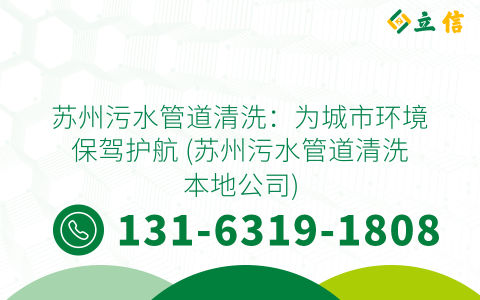 立信

苏州污水管道清洗：为城市环境保驾护航 (苏州污水管道清洗本地公司)

131-6319-1808